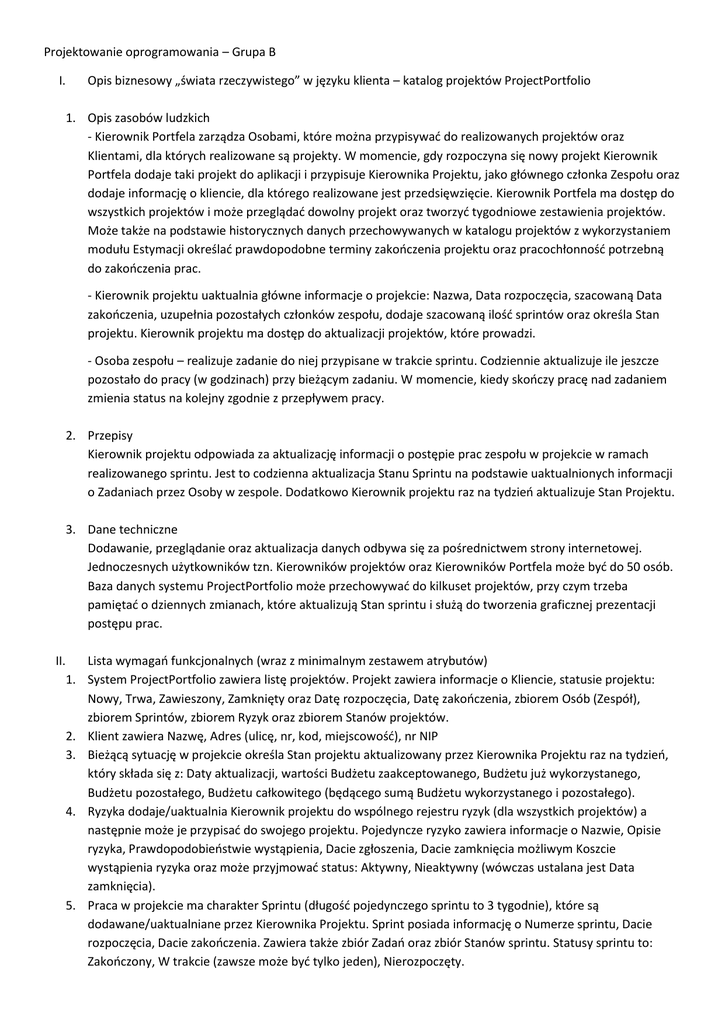 Projektowanie oprogramowania – Grupa B

I. Opis biznesowy „świata rzeczywistego" w języku klienta – katalog projektów ProjectPortfolio

1. Opis zasobów ludzkich
- Kierownik Portfela zarządza Osobami, które można przypisywać do realizowanych projektów oraz Klientami, dla których realizowane są projekty. W momencie, gdy rozpoczyna się nowy projekt Kierownik Portfela dodaje taki projekt do aplikacji i przypisuje Kierownika Projektu, jako głównego członka Zespołu oraz dodaje informację o kliencie, dla którego realizowane jest przedsięwzięcie. Kierownik Portfela ma dostęp do wszystkich projektów i może przeglądać dowolny projekt oraz tworzyć tygodniowe zestawienia projektów. Może także na podstawie historycznych danych przechowywanych w katalogu projektów z wykorzystaniem modułu Estymacji określać prawdopodobne terminy zakończenia projektu oraz pracochłonność potrzebną do zakończenia prac.

- Kierownik projektu uaktualnia główne informacje o projekcie: Nazwa, Data rozpoczęcia, szacowaną Data zakończenia, uzupełnia pozostałych członków zespołu, dodaje szacowaną ilość sprintów oraz określa Stan projektu. Kierownik projektu ma dostęp do aktualizacji projektów, które prowadzi.

- Osoba zespołu – realizuje zadanie do niej przypisane w trakcie sprintu. Codziennie aktualizuje ile jeszcze pozostało do pracy (w godzinach) przy bieżącym zadaniu. W momencie, kiedy skończy pracę nad zadaniem zmienia status na kolejny zgodnie z przepływem pracy.

2. Przepisy
Kierownik projektu odpowiada za aktualizację informacji o postępie prac zespołu w projekcie w ramach realizowanego sprintu. Jest to codzienna aktualizacja Stanu Sprintu na podstawie uaktualnionych informacji o Zadaniach przez Osoby w zespole. Dodatkowo Kierownik projektu raz na tydzień aktualizuje Stan Projektu.

3. Dane techniczne
Dodawanie, przeglądanie oraz aktualizacja danych odbywa się za pośrednictwem strony internetowej. Jednoczesnych użytkowników tzn. Kierowników projektów oraz Kierowników Portfela może być do 50 osób. Baza danych systemu ProjectPortfolio może przechowywać do kilkuset projektów, przy czym trzeba pamiętać o dziennych zmianach, które aktualizują Stan sprintu i służą do tworzenia graficznej prezentacji postępu prac.

II. Lista wymagań funkcjonalnych (wraz z minimalnym zestawem atrybutów)
1. System ProjectPortfolio zawiera listę projektów. Projekt zawiera informacje o Kliencie, statusie projektu: Nowy, Trwa, Zawieszony, Zamknięty oraz Datę rozpoczęcia, Datę zakończenia, zbiorem Osób (Zespół), zbiorem Sprintów, zbiorem Ryzyk oraz zbiorem Stanów projektów.
2. Klient zawiera Nazwę, Adres (ulicę, nr, kod, miejscowość), nr NIP
3. Bieżącą sytuację w projekcie określa Stan projektu aktualizowany przez Kierownika Projektu raz na tydzień, który składa się z: Daty aktualizacji, wartości Budżetu zaakceptowanego, Budżetu już wykorzystanego, Budżetu pozostałego, Budżetu całkowitego (będącego sumą Budżetu wykorzystanego i pozostałego).
4. Ryzyka dodaje/uaktualnia Kierownik projektu do wspólnego rejestru ryzyk (dla wszystkich projektów) a następnie może je przypisać do swojego projektu. Pojedyncze ryzyko zawiera informacje o Nazwie, Opisie ryzyka, Prawdopodobieństwie wystąpienia, Dacie zgłoszenia, Dacie zamknięcia możliwym Koszcie wystąpienia ryzyka oraz może przyjmować status: Aktywny, Nieaktywny (wówczas ustalana jest Data zamknięcia).
5. Praca w projekcie ma charakter Sprintu (długość pojedynczego sprintu to 3 tygodnie), które są dodawane/uaktualniane przez Kierownika Projektu. Sprint posiada informację o Numerze sprintu, Dacie rozpoczęcia, Dacie zakończenia. Zawiera także zbiór Zadań oraz zbiór Stanów sprintu. Statusy sprintu to: Zakończony, W trakcie (zawsze może być tylko jeden), Nierozpoczęty.